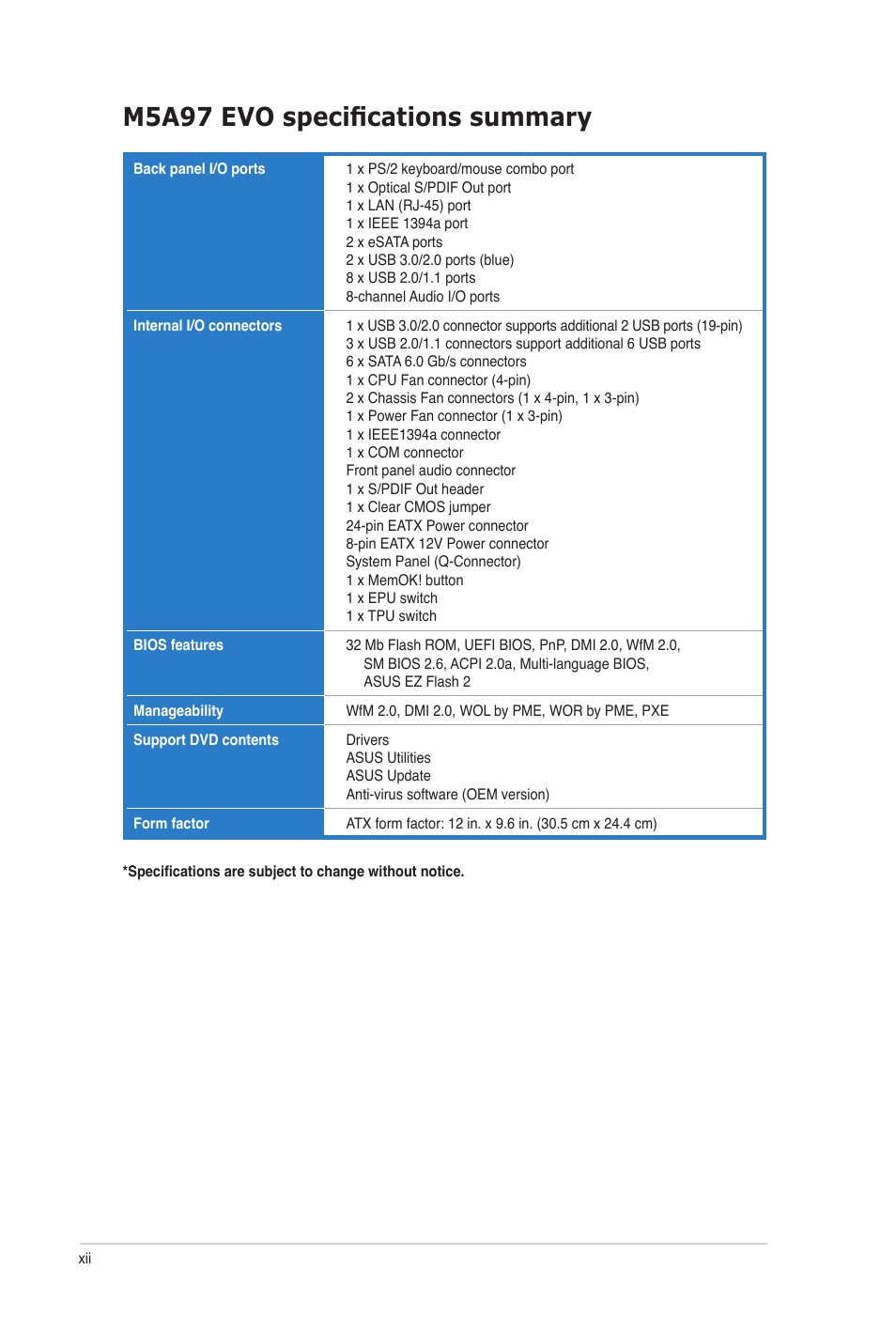 M5A97 EVO specifications summary

| | |
|---|---|
| Back panel I/O ports | 1 x PS/2 keyboard/mouse combo port<br>1 x Optical S/PDIF Out port<br>1 x LAN (RJ-45) port<br>1 x IEEE 1394a port<br>2 x eSATA ports<br>2 x USB 3.0/2.0 ports (blue)<br>8 x USB 2.0/1.1 ports<br>8-channel Audio I/O ports |
| Internal I/O connectors | 1 x USB 3.0/2.0 connector supports additional 2 USB ports (19-pin)<br>3 x USB 2.0/1.1 connectors support additional 6 USB ports<br>6 x SATA 6.0 Gb/s connectors<br>1 x CPU Fan connector (4-pin)<br>2 x Chassis Fan connectors (1 x 4-pin, 1 x 3-pin)<br>1 x Power Fan connector (1 x 3-pin)<br>1 x IEEE1394a connector<br>1 x COM connector<br>Front panel audio connector<br>1 x S/PDIF Out header<br>1 x Clear CMOS jumper<br>24-pin EATX Power connector<br>8-pin EATX 12V Power connector<br>System Panel (Q-Connector)<br>1 x MemOK! button<br>1 x EPU switch<br>1 x TPU switch |
| BIOS features | 32 Mb Flash ROM, UEFI BIOS, PnP, DMI 2.0, WfM 2.0, SM BIOS 2.6, ACPI 2.0a, Multi-language BIOS, ASUS EZ Flash 2 |
| Manageability | WfM 2.0, DMI 2.0, WOL by PME, WOR by PME, PXE |
| Support DVD contents | Drivers<br>ASUS Utilities<br>ASUS Update<br>Anti-virus software (OEM version) |
| Form factor | ATX form factor: 12 in. x 9.6 in. (30.5 cm x 24.4 cm) |

*Specifications are subject to change without notice.

xii